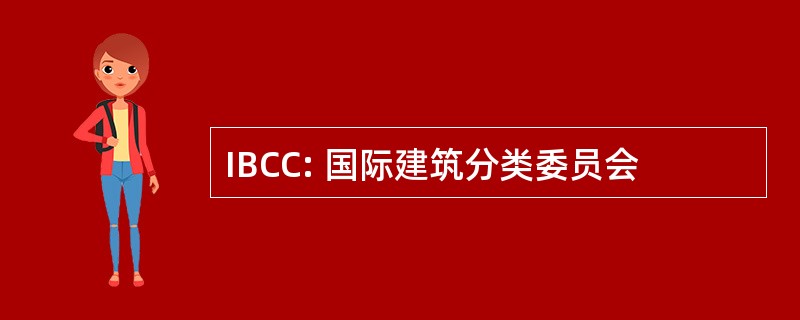 IBCC: 国际建筑分类委员会